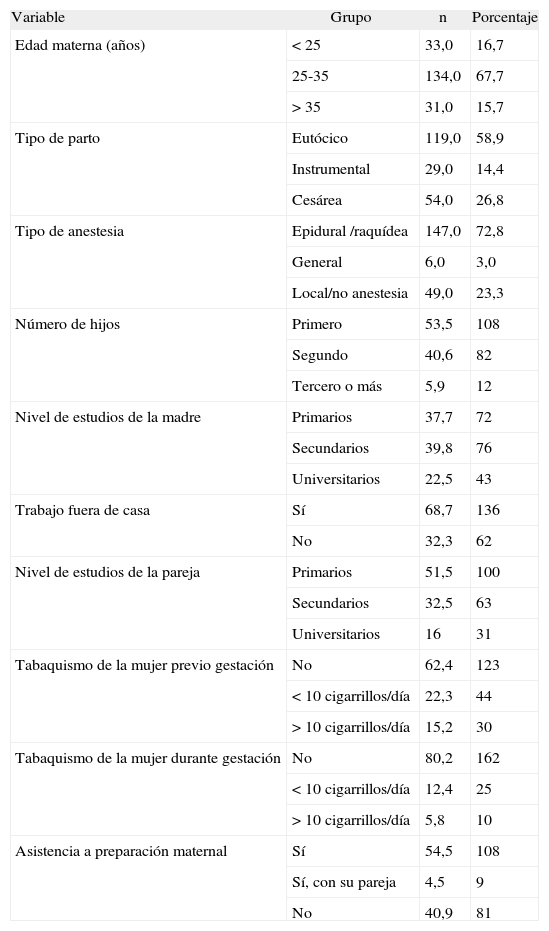 | Variable | Grupo | n | Porcentaje |
|---|---|---|---|
| Edad materna (años) | < 25 | 33,0 | 16,7 |
| | 25-35 | 134,0 | 67,7 |
| | > 35 | 31,0 | 15,7 |
| Tipo de parto | Eutócico | 119,0 | 58,9 |
| | Instrumental | 29,0 | 14,4 |
| | Cesárea | 54,0 | 26,8 |
| Tipo de anestesia | Epidural /raquídea | 147,0 | 72,8 |
| | General | 6,0 | 3,0 |
| | Local/no anestesia | 49,0 | 23,3 |
| Número de hijos | Primero | 53,5 | 108 |
| | Segundo | 40,6 | 82 |
| | Tercero o más | 5,9 | 12 |
| Nivel de estudios de la madre | Primarios | 37,7 | 72 |
| | Secundarios | 39,8 | 76 |
| | Universitarios | 22,5 | 43 |
| Trabajo fuera de casa | Sí | 68,7 | 136 |
| | No | 32,3 | 62 |
| Nivel de estudios de la pareja | Primarios | 51,5 | 100 |
| | Secundarios | 32,5 | 63 |
| | Universitarios | 16 | 31 |
| Tabaquismo de la mujer previo gestación | No | 62,4 | 123 |
| | < 10 cigarrillos/día | 22,3 | 44 |
| | > 10 cigarrillos/día | 15,2 | 30 |
| Tabaquismo de la mujer durante gestación | No | 80,2 | 162 |
| | < 10 cigarrillos/día | 12,4 | 25 |
| | > 10 cigarrillos/día | 5,8 | 10 |
| Asistencia a preparación maternal | Sí | 54,5 | 108 |
| | Sí, con su pareja | 4,5 | 9 |
| | No | 40,9 | 81 |